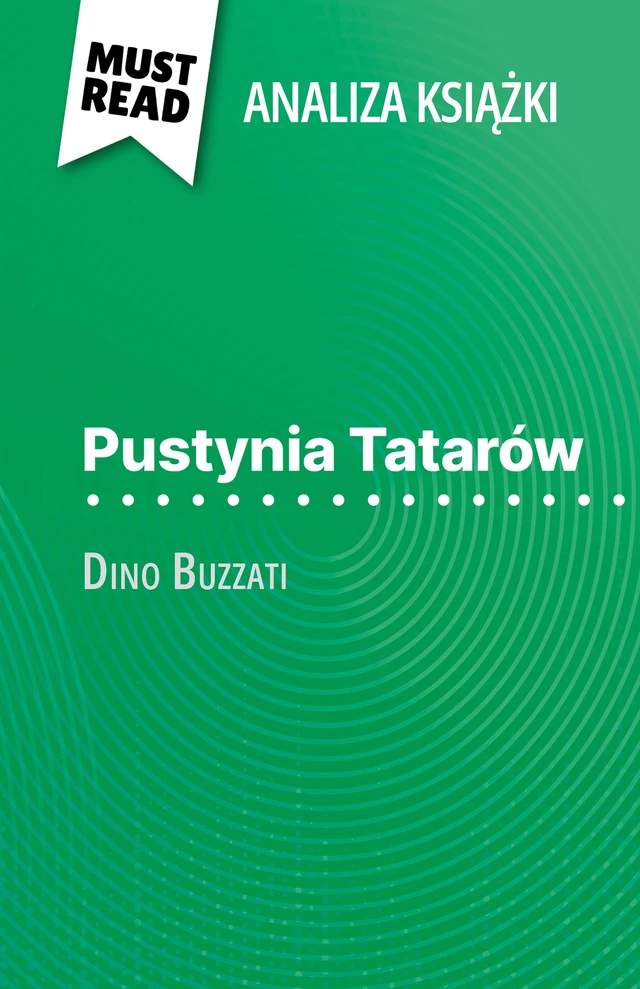 MUST READ

ANALIZA KSIĄŻKI

Pustynia Tatarów

Dino Buzzati